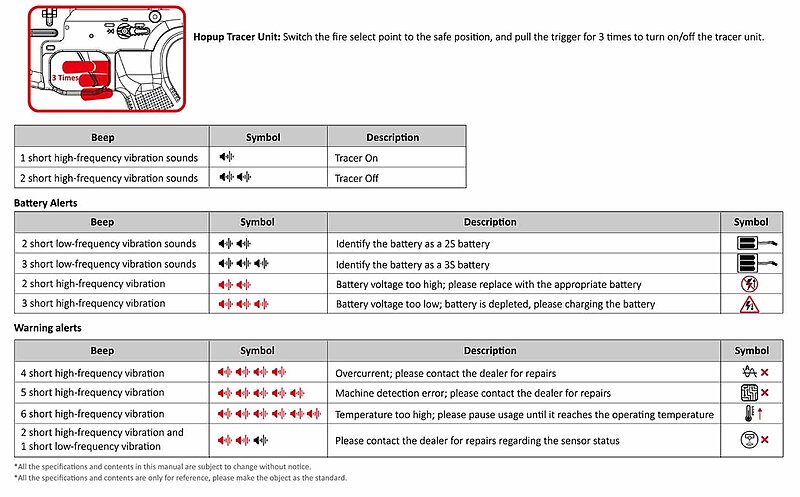 3 Times

**Hopup Tracer Unit:** Switch the fire select point to the safe position, and pull the trigger for 3 times to turn on/off the tracer unit.

| Beep | Symbol | Description |
|---|---|---|
| 1 short high-frequency vibration sounds | | Tracer On |
| 2 short high-frequency vibration sounds | | Tracer Off |

**Battery Alerts**

| Beep | Symbol | Description | Symbol |
|---|---|---|---|
| 2 short low-frequency vibration sounds | | Identify the battery as a 2S battery | |
| 3 short low-frequency vibration sounds | | Identify the battery as a 3S battery | |
| 2 short high-frequency vibration | | Battery voltage too high; please replace with the appropriate battery | |
| 3 short high-frequency vibration | | Battery voltage too low; battery is depleted, please charging the battery | |

**Warning alerts**

| Beep | Symbol | Description | Symbol |
|---|---|---|---|
| 4 short high-frequency vibration | | Overcurrent; please contact the dealer for repairs | |
| 5 short high-frequency vibration | | Machine detection error; please contact the dealer for repairs | |
| 6 short high-frequency vibration | | Temperature too high; please pause usage until it reaches the operating temperature | |
| 2 short high-frequency vibration and 1 short low-frequency vibration | | Please contact the dealer for repairs regarding the sensor status | |

*All the specifications and contents in this manual are subject to change without notice.
*All the specifications and contents are only for reference, please make the object as the standard.